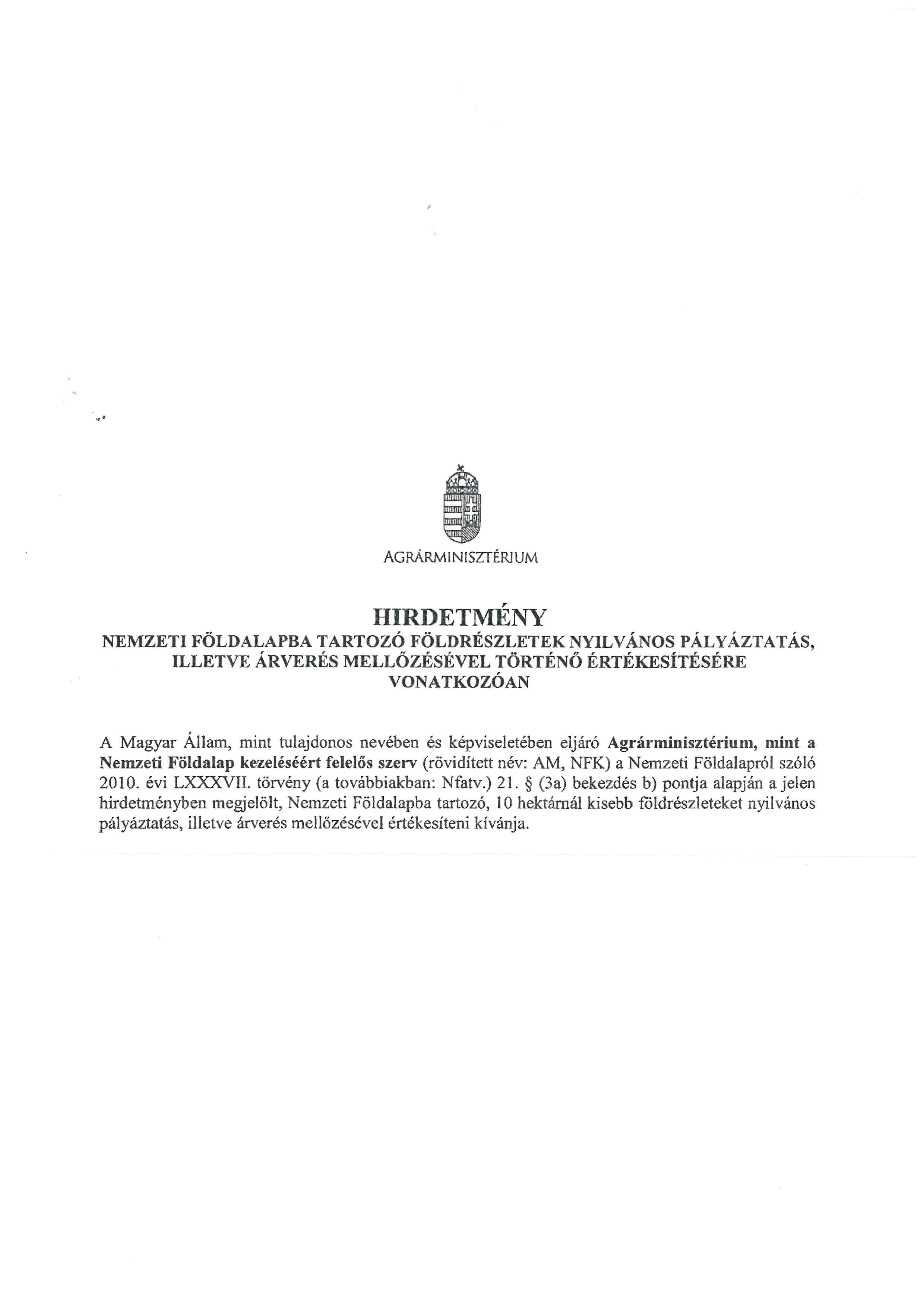 AGRÁRMINISZTÉRIUM

HIRDETMÉNY
NEMZETI FÖLDALAPBA TARTOZÓ FÖLDRÉSZLETEK NYILVÁNOS PÁLYÁZTATÁS, ILLETVE ÁRVERÉS MELLŐZÉSÉVEL TÖRTÉNŐ ÉRTÉKESÍTÉSÉRE VONATKOZÓAN

A Magyar Állam, mint tulajdonos nevében és képviseletében eljáró Agrárminisztérium, mint a Nemzeti Földalap kezeléséért felelős szerv (rövidített név: AM, NFK) a Nemzeti Földalapról szóló 2010. évi LXXXVII. törvény (a továbbiakban: Nfatv.) 21. § (3a) bekezdés b) pontja alapján a jelen hirdetményben megjelölt, Nemzeti Földalapba tartozó, 10 hektárnál kisebb földrészleteket nyilvános pályáztatás, illetve árverés mellőzésével értékesíteni kívánja.